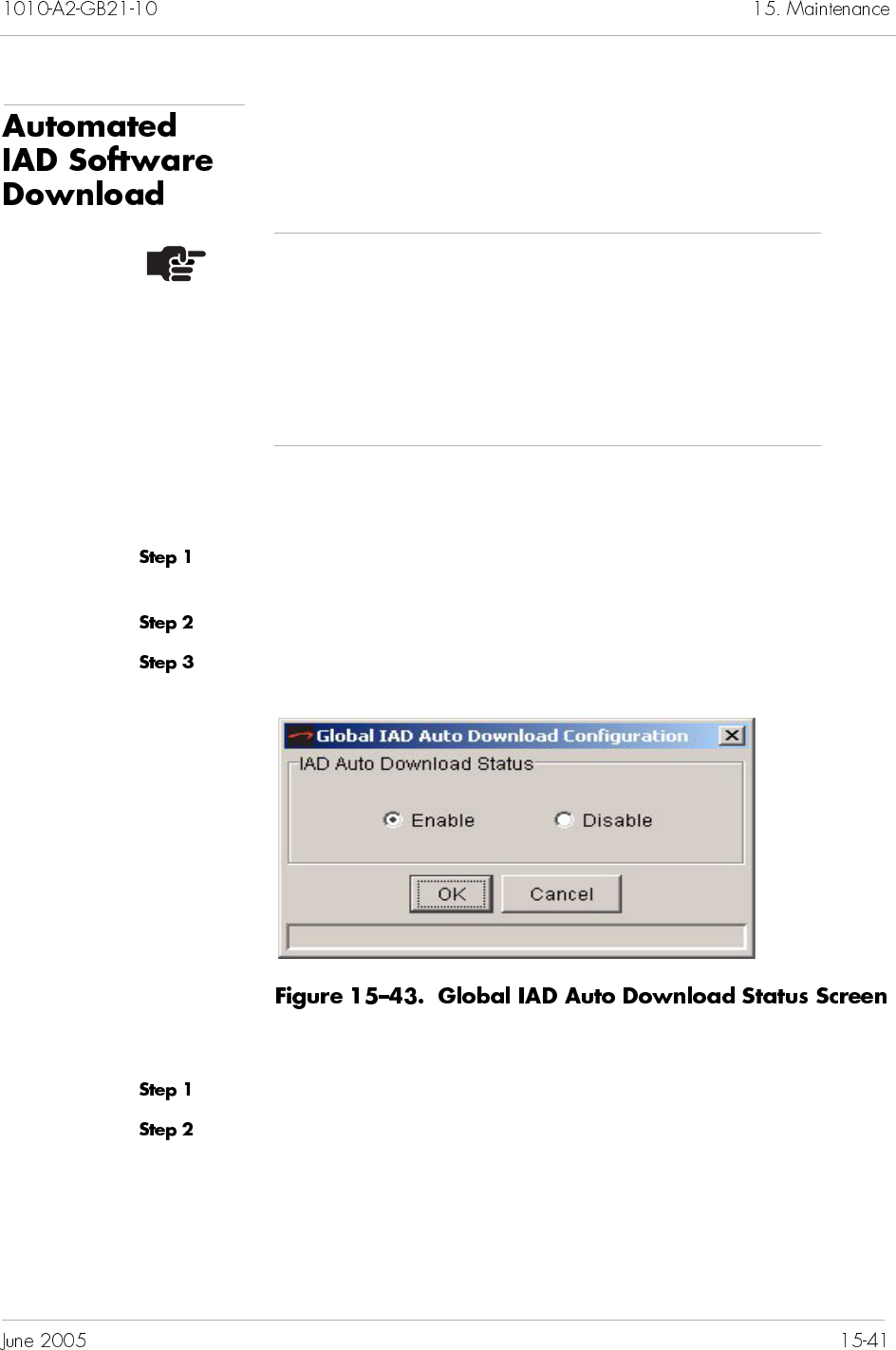 1010-A2-GB21-10

15. Maintenance

Automated IAD Software Download

Step 1

Step 2

Step 3

Global IAD Auto Download Configuration

IAD Auto Download Status

Enable

Disable

OK

Cancel

Figure 15–43. Global IAD Auto Download Status Screen

Step 1

Step 2

June 2005

15-41